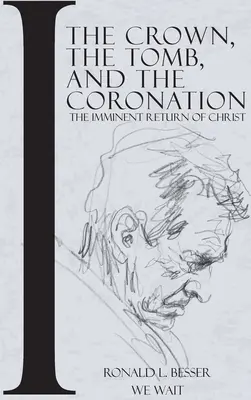 I

THE CROWN, THE TOMB, AND THE CORONATION

THE IMMINENT RETURN OF CHRIST

RONALD L. BESSER

WE WAIT